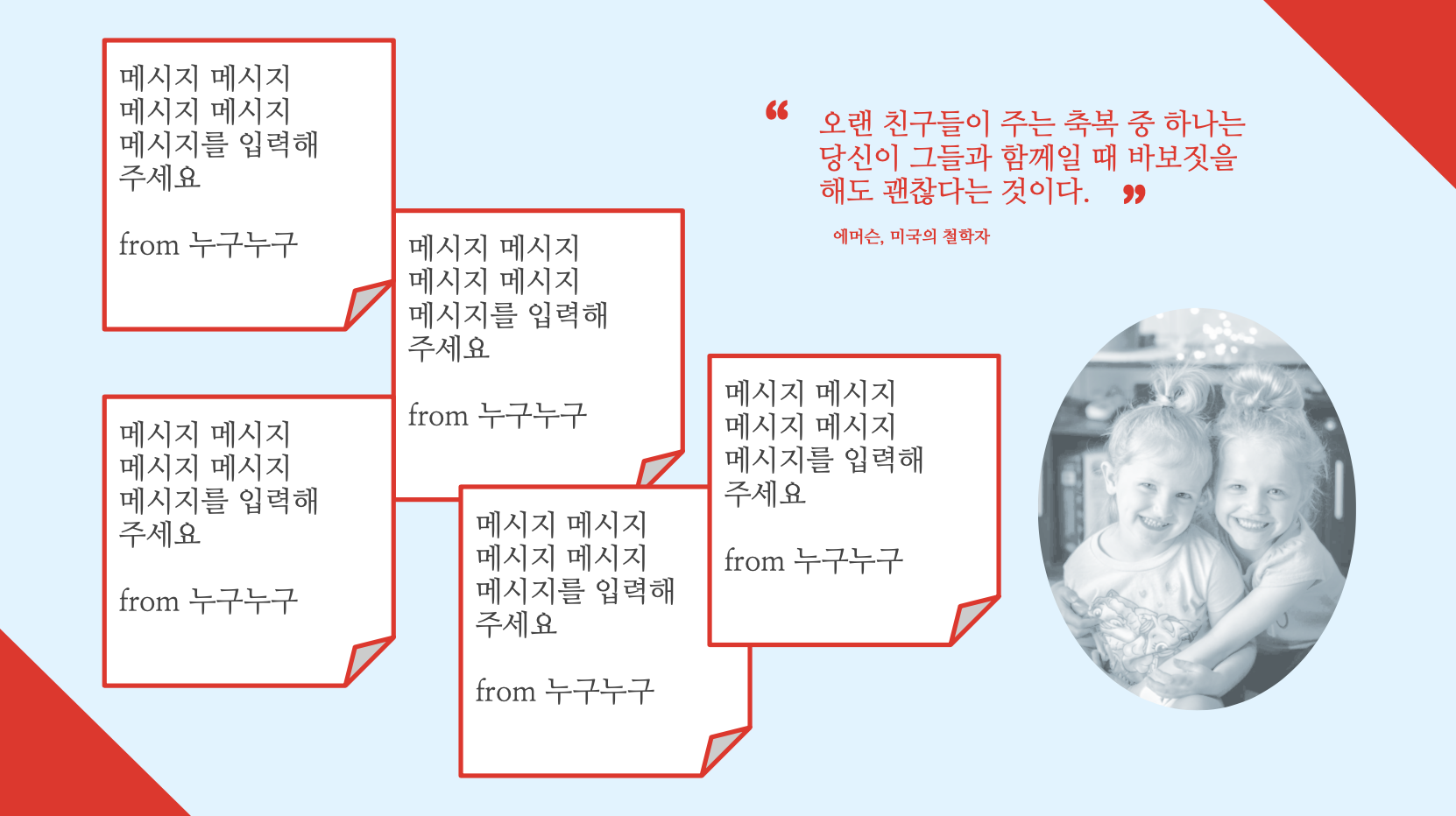 메시지 메시지
메시지 메시지
메시지를 입력해
주세요

from 누구누구

메시지 메시지
메시지 메시지
메시지를 입력해
주세요

from 누구누구

메시지 메시지
메시지 메시지
메시지를 입력해
주세요

from 누구누구

메시지 메시지
메시지 메시지
메시지를 입력해
주세요

from 누구누구

메시지 메시지
메시지 메시지
메시지를 입력해
주세요

from 누구누구

“ 오랜 친구들이 주는 축복 중 하나는 당신이 그들과 함께일 때 바보짓을 해도 괜찮다는 것이다. ”

에머슨, 미국의 철학자